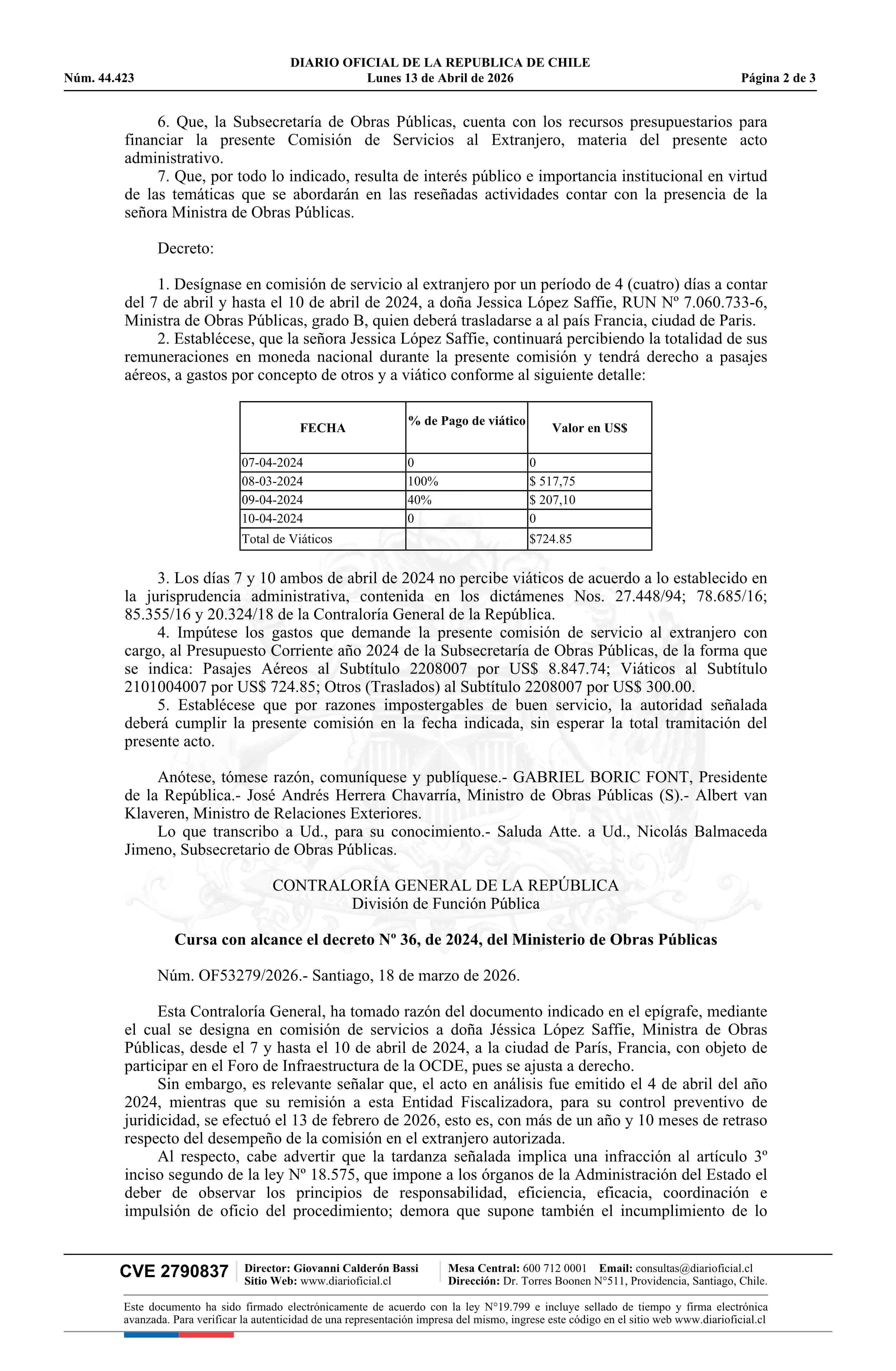 DIARIO OFICIAL DE LA REPUBLICA DE CHILE
Núm. 44.423 Lunes 13 de Abril de 2026 Página 2 de 3

6. Que, la Subsecretaría de Obras Públicas, cuenta con los recursos presupuestarios para financiar la presente Comisión de Servicios al Extranjero, materia del presente acto administrativo.
7. Que, por todo lo indicado, resulta de interés público e importancia institucional en virtud de las temáticas que se abordarán en las reseñadas actividades contar con la presencia de la señora Ministra de Obras Públicas.

Decreto:

1. Desígnase en comisión de servicio al extranjero por un período de 4 (cuatro) días a contar del 7 de abril y hasta el 10 de abril de 2024, a doña Jessica López Saffie, RUN Nº 7.060.733-6, Ministra de Obras Públicas, grado B, quien deberá trasladarse a al país Francia, ciudad de Paris.
2. Establécese, que la señora Jessica López Saffie, continuará percibiendo la totalidad de sus remuneraciones en moneda nacional durante la presente comisión y tendrá derecho a pasajes aéreos, a gastos por concepto de otros y a viático conforme al siguiente detalle:

| FECHA | % de Pago de viático | Valor en US$ |
|---|---|---|
| 07-04-2024 | 0 | 0 |
| 08-03-2024 | 100% | $ 517,75 |
| 09-04-2024 | 40% | $ 207,10 |
| 10-04-2024 | 0 | 0 |
| Total de Viáticos | | $724.85 |

3. Los días 7 y 10 ambos de abril de 2024 no percibe viáticos de acuerdo a lo establecido en la jurisprudencia administrativa, contenida en los dictámenes Nos. 27.448/94; 78.685/16; 85.355/16 y 20.324/18 de la Contraloría General de la República.
4. Impútese los gastos que demande la presente comisión de servicio al extranjero con cargo, al Presupuesto Corriente año 2024 de la Subsecretaría de Obras Públicas, de la forma que se indica: Pasajes Aéreos al Subtítulo 2208007 por US$ 8.847.74; Viáticos al Subtítulo 2101004007 por US$ 724.85; Otros (Traslados) al Subtítulo 2208007 por US$ 300.00.
5. Establécese que por razones impostergables de buen servicio, la autoridad señalada deberá cumplir la presente comisión en la fecha indicada, sin esperar la total tramitación del presente acto.

Anótese, tómese razón, comuníquese y publíquese.- GABRIEL BORIC FONT, Presidente de la República.- José Andrés Herrera Chavarría, Ministro de Obras Públicas (S).- Albert van Klaveren, Ministro de Relaciones Exteriores.
Lo que transcribo a Ud., para su conocimiento.- Saluda Atte. a Ud., Nicolás Balmaceda Jimeno, Subsecretario de Obras Públicas.

CONTRALORÍA GENERAL DE LA REPÚBLICA
División de Función Pública

Cursa con alcance el decreto Nº 36, de 2024, del Ministerio de Obras Públicas

Núm. OF53279/2026.- Santiago, 18 de marzo de 2026.

Esta Contraloría General, ha tomado razón del documento indicado en el epígrafe, mediante el cual se designa en comisión de servicios a doña Jéssica López Saffie, Ministra de Obras Públicas, desde el 7 y hasta el 10 de abril de 2024, a la ciudad de París, Francia, con objeto de participar en el Foro de Infraestructura de la OCDE, pues se ajusta a derecho.
Sin embargo, es relevante señalar que, el acto en análisis fue emitido el 4 de abril del año 2024, mientras que su remisión a esta Entidad Fiscalizadora, para su control preventivo de juridicidad, se efectuó el 13 de febrero de 2026, esto es, con más de un año y 10 meses de retraso respecto del desempeño de la comisión en el extranjero autorizada.
Al respecto, cabe advertir que la tardanza señalada implica una infracción al artículo 3º inciso segundo de la ley Nº 18.575, que impone a los órganos de la Administración del Estado el deber de observar los principios de responsabilidad, eficiencia, eficacia, coordinación e impulsión de oficio del procedimiento; demora que supone también el incumplimiento de lo

CVE 2790837 Director: Giovanni Calderón Bassi Sitio Web: www.diarioficial.cl Mesa Central: 600 712 0001 Email: consultas@diarioficial.cl Dirección: Dr. Torres Boonen N°511, Providencia, Santiago, Chile.

Este documento ha sido firmado electrónicamente de acuerdo con la ley N°19.799 e incluye sellado de tiempo y firma electrónica avanzada. Para verificar la autenticidad de una representación impresa del mismo, ingrese este código en el sitio web www.diarioficial.cl